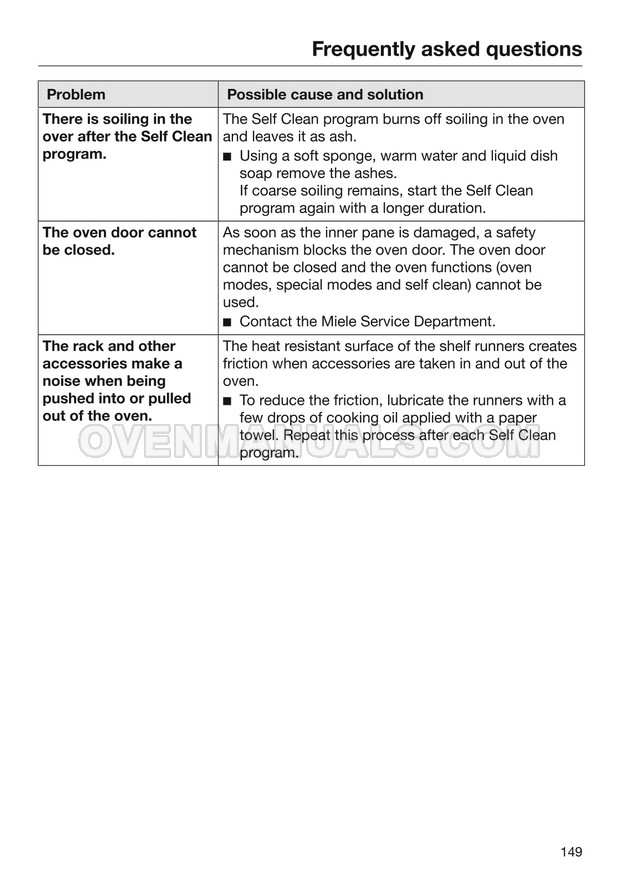 Frequently asked questions

| Problem | Possible cause and solution |
|---|---|
| There is soiling in the over after the Self Clean program. | The Self Clean program burns off soiling in the oven and leaves it as ash. ■ Using a soft sponge, warm water and liquid dish soap remove the ashes. If coarse soiling remains, start the Self Clean program again with a longer duration. |
| The oven door cannot be closed. | As soon as the inner pane is damaged, a safety mechanism blocks the oven door. The oven door cannot be closed and the oven functions (oven modes, special modes and self clean) cannot be used. ■ Contact the Miele Service Department. |
| The rack and other accessories make a noise when being pushed into or pulled out of the oven. | The heat resistant surface of the shelf runners creates friction when accessories are taken in and out of the oven. ■ To reduce the friction, lubricate the runners with a few drops of cooking oil applied with a paper towel. Repeat this process after each Self Clean program. |

OVENMANUALS.COM

149